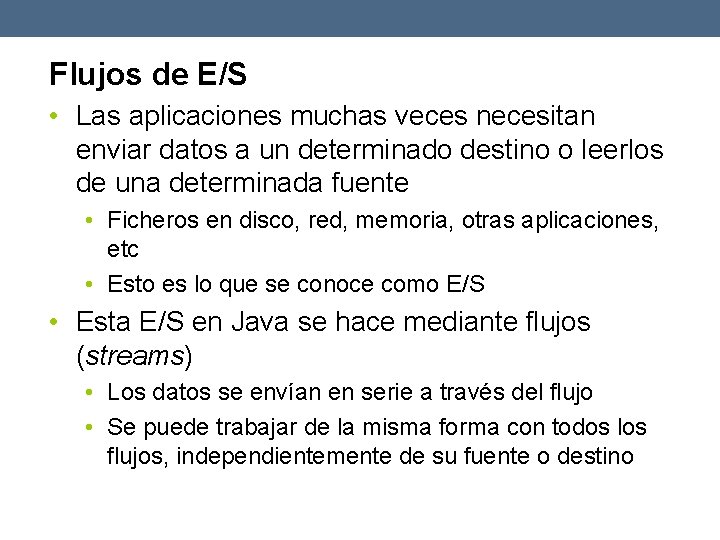 Flujos de E/S

• Las aplicaciones muchas veces necesitan enviar datos a un determinado destino o leerlos de una determinada fuente
• Ficheros en disco, red, memoria, otras aplicaciones, etc
• Esto es lo que se conoce como E/S
• Esta E/S en Java se hace mediante flujos (streams)
• Los datos se envían en serie a través del flujo
• Se puede trabajar de la misma forma con todos los flujos, independientemente de su fuente o destino